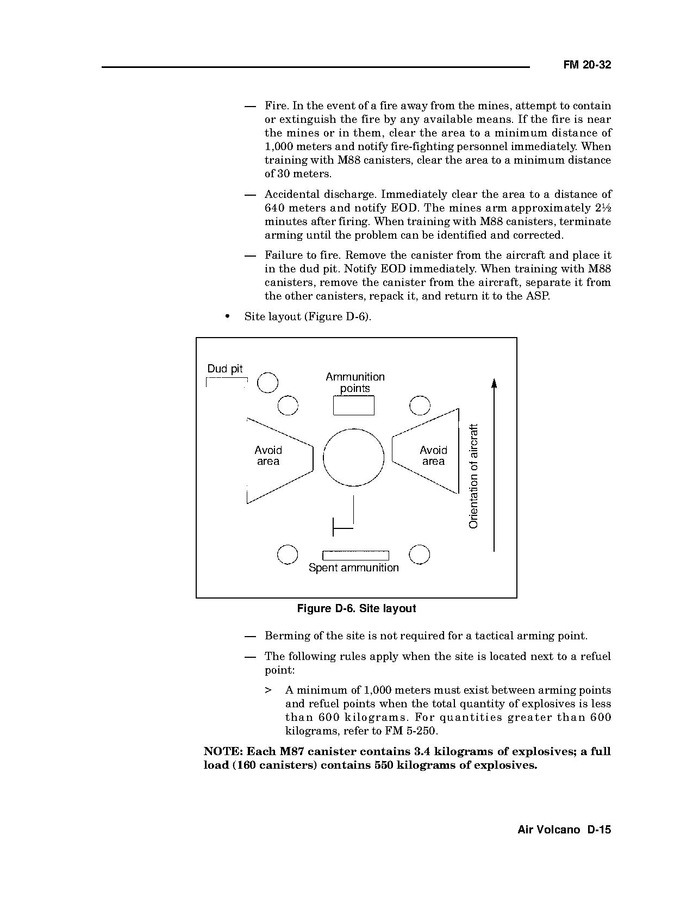 FM 20-32

— Fire. In the event of a fire away from the mines, attempt to contain or extinguish the fire by any available means. If the fire is near the mines or in them, clear the area to a minimum distance of 1,000 meters and notify fire-fighting personnel immediately. When training with M88 canisters, clear the area to a minimum distance of 30 meters.

— Accidental discharge. Immediately clear the area to a distance of 640 meters and notify EOD. The mines arm approximately 2½ minutes after firing. When training with M88 canisters, terminate arming until the problem can be identified and corrected.

— Failure to fire. Remove the canister from the aircraft and place it in the dud pit. Notify EOD immediately. When training with M88 canisters, remove the canister from the aircraft, separate it from the other canisters, repack it, and return it to the ASP.

• Site layout (Figure D-6).

Dud pit

Ammunition points

Avoid area

Avoid area

Orientation of aircraft

Spent ammunition

Figure D-6. Site layout

— Berming of the site is not required for a tactical arming point.

— The following rules apply when the site is located next to a refuel point:

> A minimum of 1,000 meters must exist between arming points and refuel points when the total quantity of explosives is less than 600 kilograms. For quantities greater than 600 kilograms, refer to FM 5-250.

NOTE: Each M87 canister contains 3.4 kilograms of explosives; a full load (160 canisters) contains 550 kilograms of explosives.

Air Volcano D-15